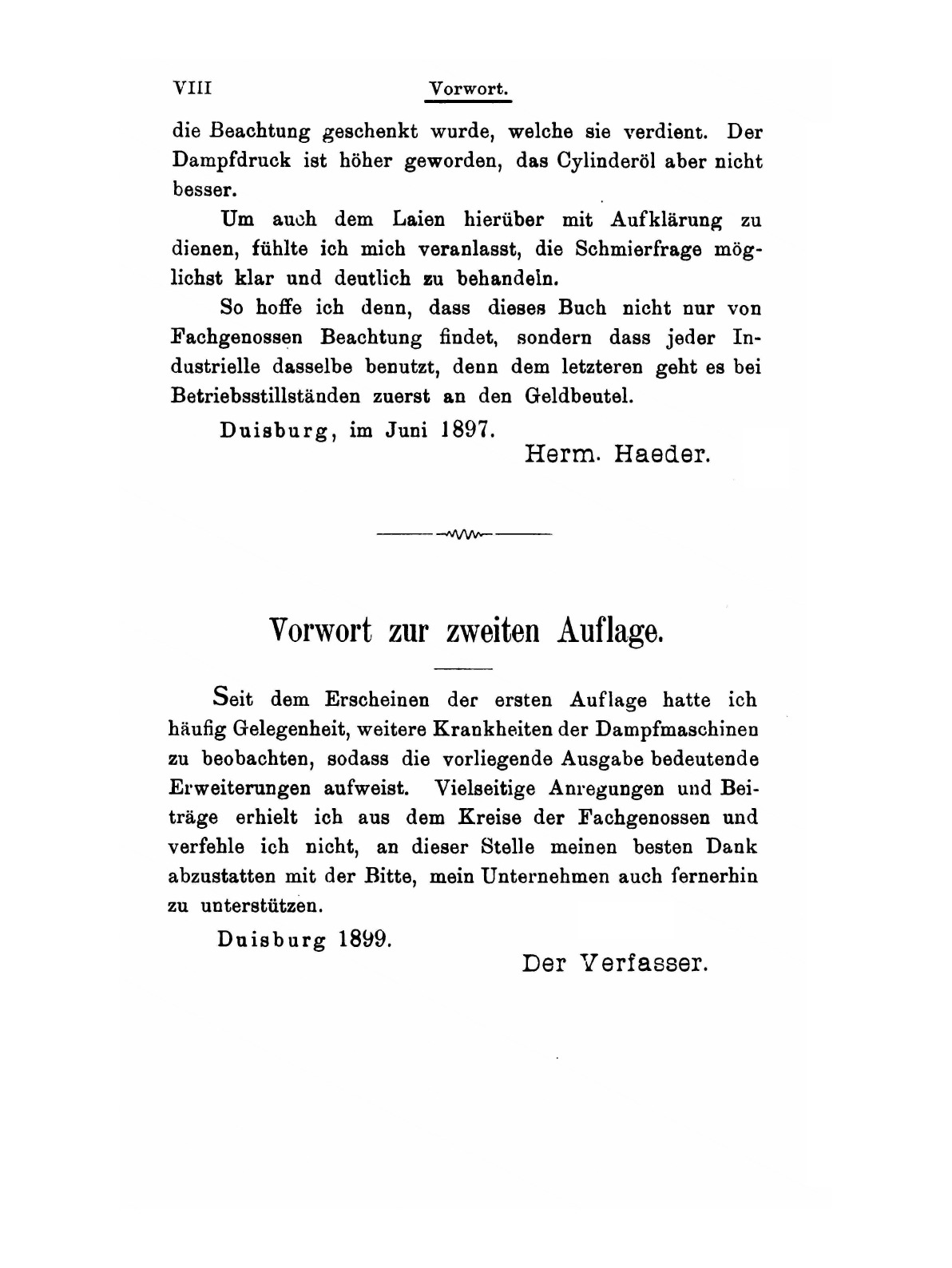 VIII Vorwort.

die Beachtung geschenkt wurde, welche sie verdient. Der Dampfdruck ist höher geworden, das Cylinderöl aber nicht besser.

Um auch dem Laien hierüber mit Aufklärung zu dienen, fühlte ich mich veranlasst, die Schmierfrage möglichst klar und deutlich zu behandeln.

So hoffe ich denn, dass dieses Buch nicht nur von Fachgenossen Beachtung findet, sondern dass jeder Industrielle dasselbe benutzt, denn dem letzteren geht es bei Betriebsstillständen zuerst an den Geldbeutel.

Duisburg, im Juni 1897.

Herm. Haeder.

Vorwort zur zweiten Auflage.

Seit dem Erscheinen der ersten Auflage hatte ich häufig Gelegenheit, weitere Krankheiten der Dampfmaschinen zu beobachten, sodass die vorliegende Ausgabe bedeutende Erweiterungen aufweist. Vielseitige Anregungen und Beiträge erhielt ich aus dem Kreise der Fachgenossen und verfehle ich nicht, an dieser Stelle meinen besten Dank abzustatten mit der Bitte, mein Unternehmen auch fernerhin zu unterstützen.

Duisburg 1899.

Der Verfasser.